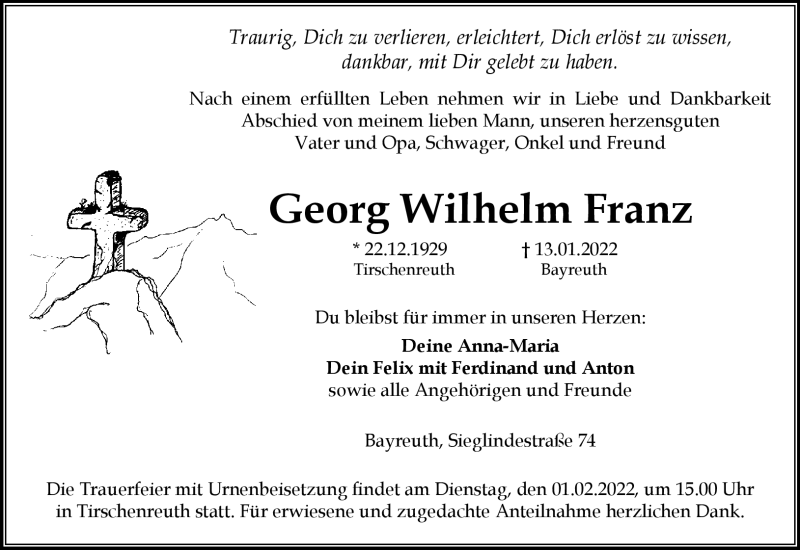 Traurig, Dich zu verlieren, erleichtert, Dich erlöst zu wissen,
dankbar, mit Dir gelebt zu haben.

Nach einem erfüllten Leben nehmen wir in Liebe und Dankbarkeit Abschied von meinem lieben Mann, unseren herzensguten Vater und Opa, Schwager, Onkel und Freund

Georg Wilhelm Franz

* 22.12.1929
Tirschenreuth

† 13.01.2022
Bayreuth

Du bleibst für immer in unseren Herzen:

Deine Anna-Maria
Dein Felix mit Ferdinand und Anton
sowie alle Angehörigen und Freunde

Bayreuth, Sieglindestraße 74

Die Trauerfeier mit Urnenbeisetzung findet am Dienstag, den 01.02.2022, um 15.00 Uhr in Tirschenreuth statt. Für erwiesene und zugedachte Anteilnahme herzlichen Dank.